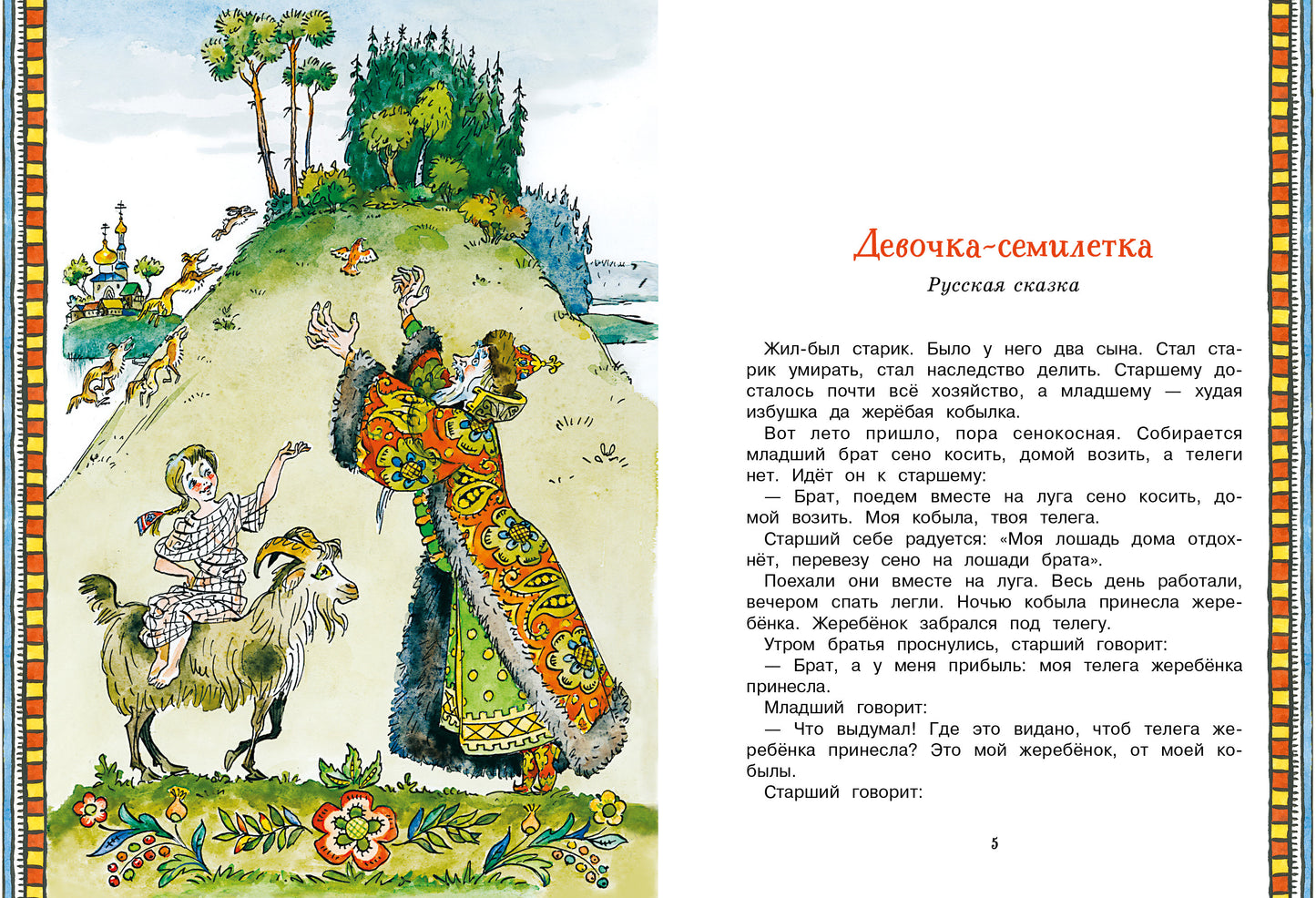 Девочка-семилетка

Русская сказка

Жил-был старик. Было у него два сына. Стал старик умирать, стал наследство делить. Старшему досталось почти всё хозяйство, а младшему — худая избушка да жерёбая кобылка.

Вот лето пришло, пора сенокосная. Собирается младший брат сено косить, домой возить, а телеги нет. Идёт он к старшему:

— Брат, поедем вместе на луга сено косить, домой возить. Моя кобыла, твоя телега.

Старший себе радуется: «Моя лошадь дома отдохнёт, перевезу сено на лошади брата».

Поехали они вместе на луга. Весь день работали, вечером спать легли. Ночью кобыла принесла жеребёнка. Жеребёнок забрался под телегу.

Утром братья проснулись, старший говорит:

— Брат, а у меня прибыль: моя телега жеребёнка принесла.

Младший говорит:

— Что выдумал! Где это видано, чтоб телега жеребёнка принесла? Это мой жеребёнок, от моей кобылы.

Старший говорит:

5